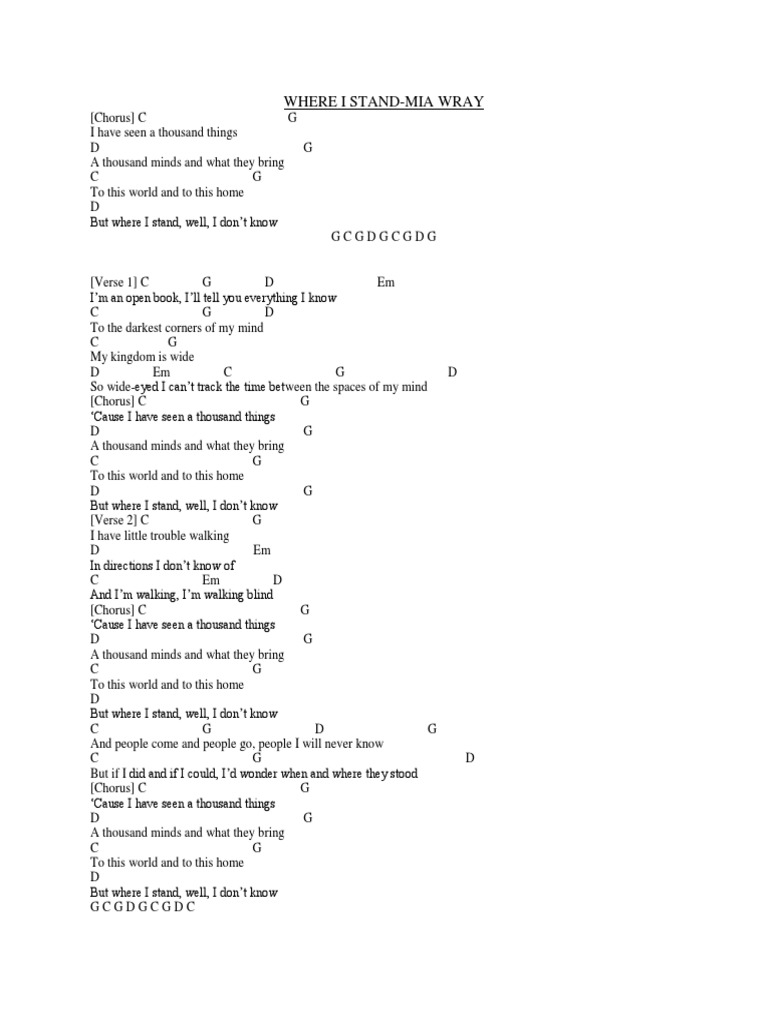 WHERE I STAND-MIA WRAY

[Chorus] C G
I have seen a thousand things
D G
A thousand minds and what they bring
C G
To this world and to this home
D
But where I stand, well, I don't know
G C G D G C G D G

[Verse 1] C G D Em
I'm an open book, I'll tell you everything I know
C G D
To the darkest corners of my mind
C G
My kingdom is wide
D Em C G D
So wide-eyed I can't track the time between the spaces of my mind
[Chorus] C G
'Cause I have seen a thousand things
D G
A thousand minds and what they bring
C G
To this world and to this home
D G
But where I stand, well, I don't know
[Verse 2] C G
I have little trouble walking
D Em
In directions I don't know of
C Em D
And I'm walking, I'm walking blind
[Chorus] C G
'Cause I have seen a thousand things
D G
A thousand minds and what they bring
C G
To this world and to this home
D
But where I stand, well, I don't know
C G D G
And people come and people go, people I will never know
C G D
But if I did and if I could, I'd wonder when and where they stood
[Chorus] C G
'Cause I have seen a thousand things
D G
A thousand minds and what they bring
C G
To this world and to this home
D
But where I stand, well, I don't know
G C G D G C G D C